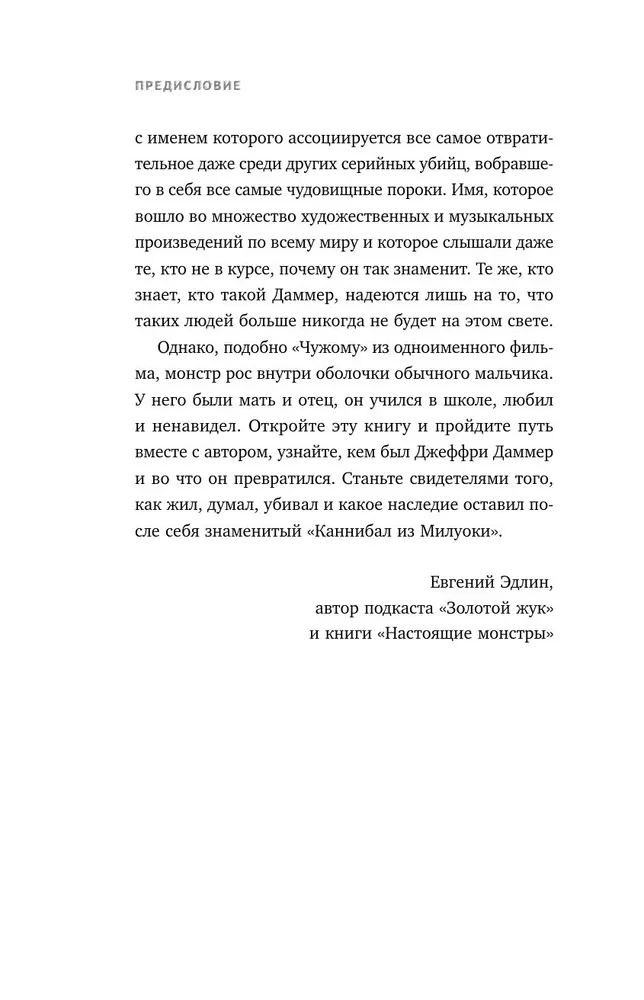 ПРЕДИСЛОВИЕ

с именем которого ассоциируется все самое отвратительное даже среди других серийных убийц, вобравшего в себя все самые чудовищные пороки. Имя, которое вошло во множество художественных и музыкальных произведений по всему миру и которое слышали даже те, кто не в курсе, почему он так знаменит. Те же, кто знает, кто такой Даммер, надеются лишь на то, что таких людей больше никогда не будет на этом свете.

Однако, подобно «Чужому» из одноименного фильма, монстр рос внутри оболочки обычного мальчика. У него были мать и отец, он учился в школе, любил и ненавидел. Откройте эту книгу и пройдите путь вместе с автором, узнайте, кем был Джеффри Даммер и во что он превратился. Станьте свидетелями того, как жил, думал, убивал и какое наследие оставил после себя знаменитый «Каннибал из Милуоки».

Евгений Эдлин,
автор подкаста «Золотой жук»
и книги «Настоящие монстры»